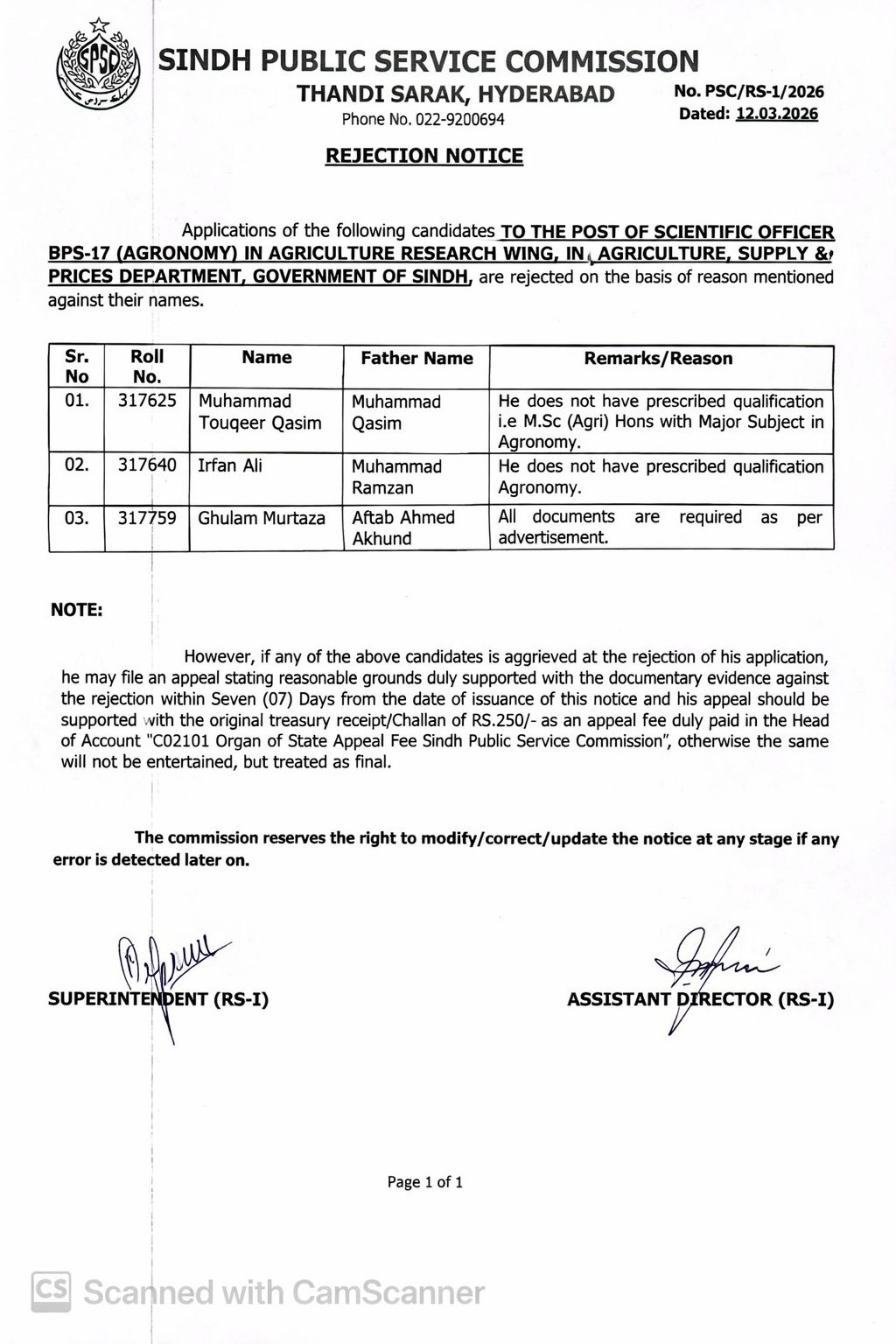 SPSC

SINDH PUBLIC SERVICE COMMISSION
THANDI SARAK, HYDERABAD
Phone No. 022-9200694

No. PSC/RS-1/2026
Dated: 12.03.2026

REJECTION NOTICE

Applications of the following candidates TO THE POST OF SCIENTIFIC OFFICER BPS-17 (AGRONOMY) IN AGRICULTURE RESEARCH WING, IN AGRICULTURE, SUPPLY & PRICES DEPARTMENT, GOVERNMENT OF SINDH, are rejected on the basis of reason mentioned against their names.

| Sr. No | Roll No. | Name | Father Name | Remarks/Reason |
|---|---|---|---|---|
| 01. | 317625 | Muhammad Touqeer Qasim | Muhammad Qasim | He does not have prescribed qualification i.e M.Sc (Agri) Hons with Major Subject in Agronomy. |
| 02. | 317640 | Irfan Ali | Muhammad Ramzan | He does not have prescribed qualification Agronomy. |
| 03. | 317759 | Ghulam Murtaza | Aftab Ahmed Akhund | All documents are required as per advertisement. |

NOTE:

However, if any of the above candidates is aggrieved at the rejection of his application, he may file an appeal stating reasonable grounds duly supported with the documentary evidence against the rejection within Seven (07) Days from the date of issuance of this notice and his appeal should be supported with the original treasury receipt/Challan of RS.250/- as an appeal fee duly paid in the Head of Account "C02101 Organ of State Appeal Fee Sindh Public Service Commission", otherwise the same will not be entertained, but treated as final.

The commission reserves the right to modify/correct/update the notice at any stage if any error is detected later on.

SUPERINTENDENT (RS-I)

ASSISTANT DIRECTOR (RS-I)

Page 1 of 1

CS Scanned with CamScanner